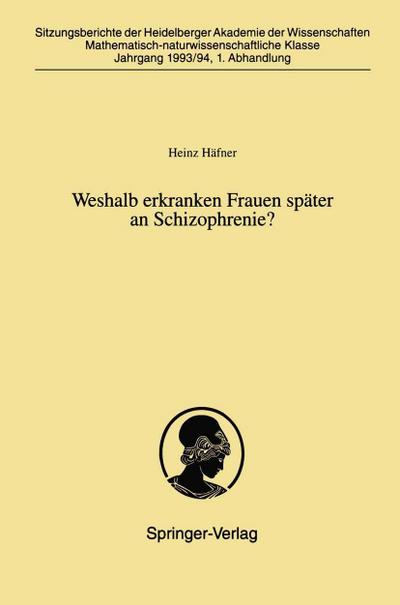 Sitzungsberichte der Heidelberger Akademie der Wissenschaften
Mathematisch-naturwissenschaftliche Klasse
Jahrgang 1993/94, 1. Abhandlung

Heinz Häfner

Weshalb erkranken Frauen später an Schizophrenie?

Springer-Verlag